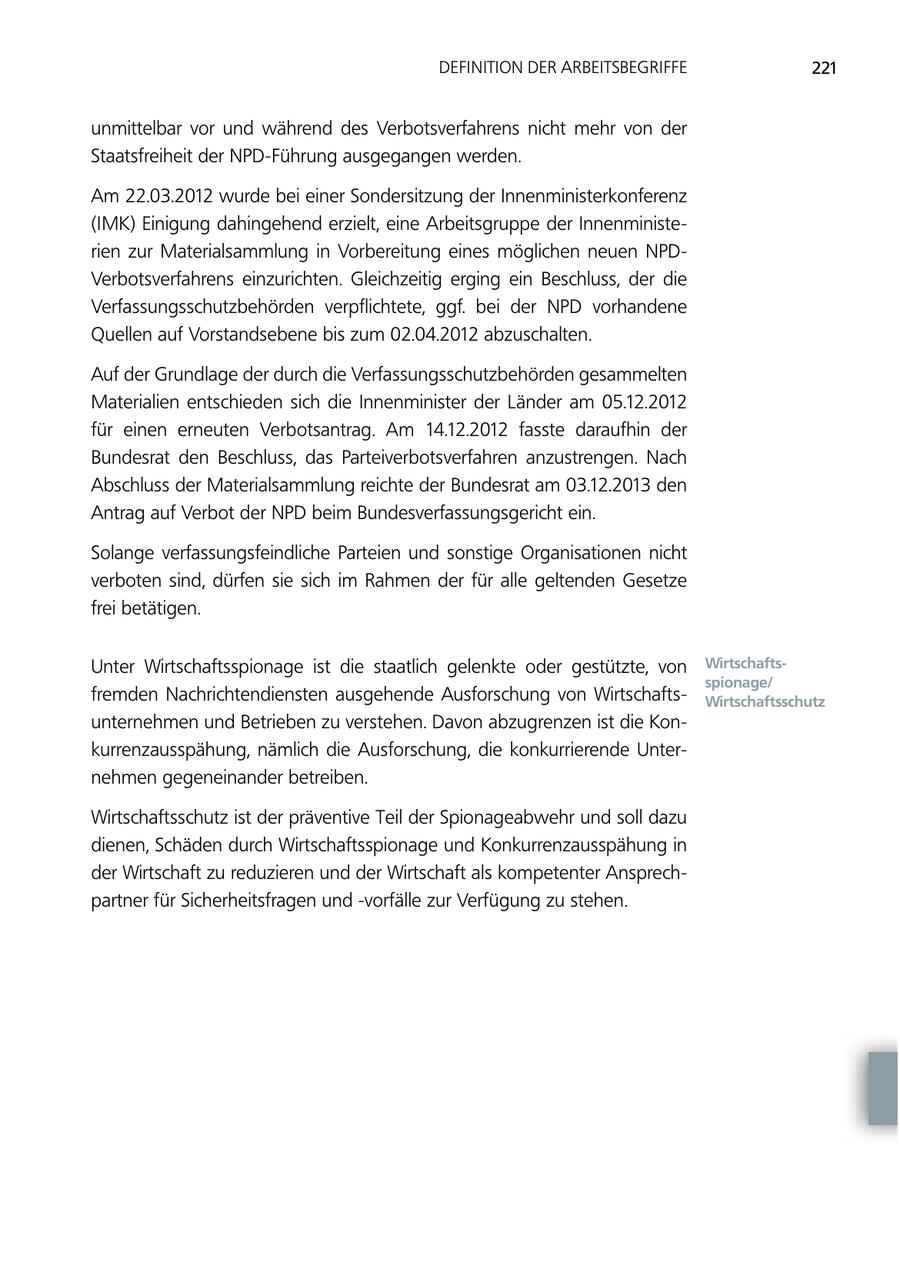 DEFINITION DER ARBEITSBEGRIFFE 221

unmittelbar vor und während des Verbotsverfahrens nicht mehr von der Staatsfreiheit der NPD-Führung ausgegangen werden.

Am 22.03.2012 wurde bei einer Sondersitzung der Innenministerkonferenz (IMK) Einigung dahingehend erzielt, eine Arbeitsgruppe der Innenministerien zur Materialsammlung in Vorbereitung eines möglichen neuen NPD-Verbotsverfahrens einzurichten. Gleichzeitig erging ein Beschluss, der die Verfassungsschutzbehörden verpflichtete, ggf. bei der NPD vorhandene Quellen auf Vorstandsebene bis zum 02.04.2012 abzuschalten.

Auf der Grundlage der durch die Verfassungsschutzbehörden gesammelten Materialien entschieden sich die Innenminister der Länder am 05.12.2012 für einen erneuten Verbotsantrag. Am 14.12.2012 fasste daraufhin der Bundesrat den Beschluss, das Parteiverbotsverfahren anzustrengen. Nach Abschluss der Materialsammlung reichte der Bundesrat am 03.12.2013 den Antrag auf Verbot der NPD beim Bundesverfassungsgericht ein.

Solange verfassungsfeindliche Parteien und sonstige Organisationen nicht verboten sind, dürfen sie sich im Rahmen der für alle geltenden Gesetze frei betätigen.

Wirtschaftsspionage/ Wirtschaftsschutz

Unter Wirtschaftsspionage ist die staatlich gelenkte oder gestützte, von fremden Nachrichtendiensten ausgehende Ausforschung von Wirtschaftsunternehmen und Betrieben zu verstehen. Davon abzugrenzen ist die Konkurrenzausspähung, nämlich die Ausforschung, die konkurrierende Unternehmen gegeneinander betreiben.

Wirtschaftsschutz ist der präventive Teil der Spionageabwehr und soll dazu dienen, Schäden durch Wirtschaftsspionage und Konkurrenzausspähung in der Wirtschaft zu reduzieren und der Wirtschaft als kompetenter Ansprechpartner für Sicherheitsfragen und -vorfälle zur Verfügung zu stehen.